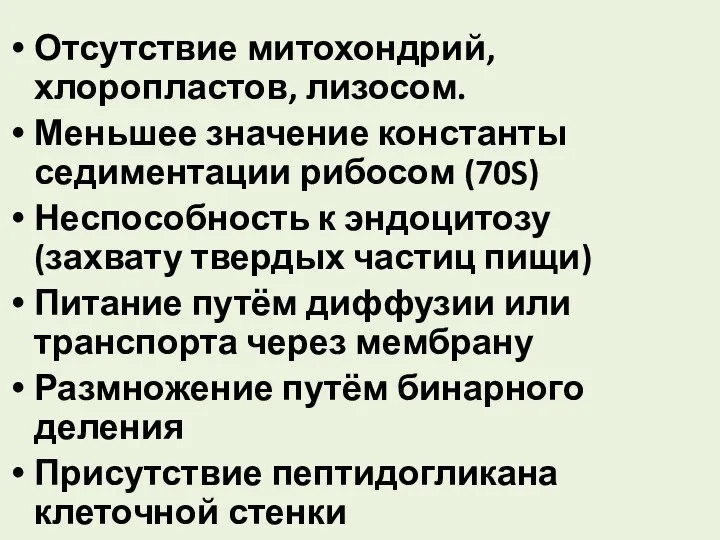 • Отсутствие митохондрий, хлоропластов, лизосом.
• Меньшее значение константы седиментации рибосом (70S)
• Неспособность к эндоцитозу (захвату твердых частиц пищи)
• Питание путём диффузии или транспорта через мембрану
• Размножение путём бинарного деления
• Присутствие пептидогликана клеточной стенки